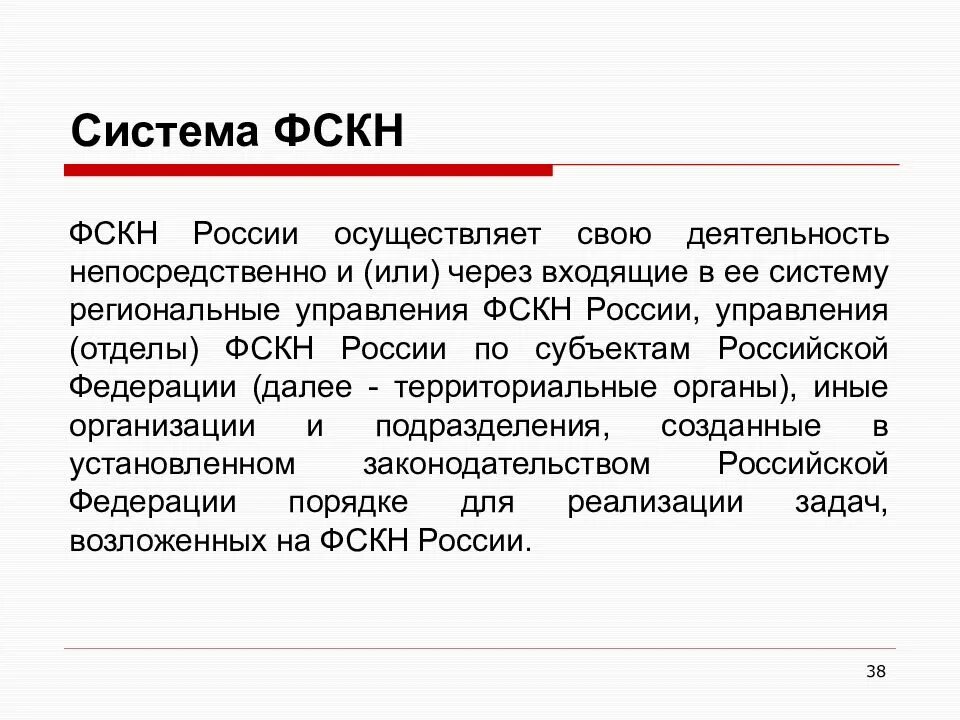 Система ФСКН

ФСКН России осуществляет свою деятельность непосредственно и (или) через входящие в ее систему региональные управления ФСКН России, управления (отделы) ФСКН России по субъектам Российской Федерации (далее - территориальные органы), иные организации и подразделения, созданные в установленном законодательством Российской Федерации порядке для реализации задач, возложенных на ФСКН России.

38